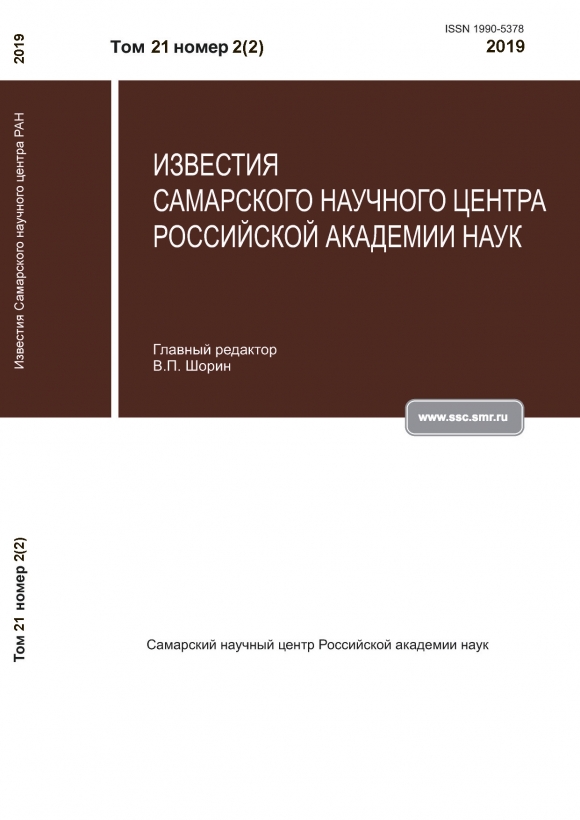 2019

Известия Самарского научного центра РАН

Том 21 номер 2(2)

Том 21 номер 2(2)

ISSN 1990-5378
2019

ИЗВЕСТИЯ
САМАРСКОГО НАУЧНОГО ЦЕНТРА
РОССИЙСКОЙ АКАДЕМИИ НАУК

Главный редактор
В.П. Шорин

www.ssc.smr.ru

Самарский научный центр Российской академии наук